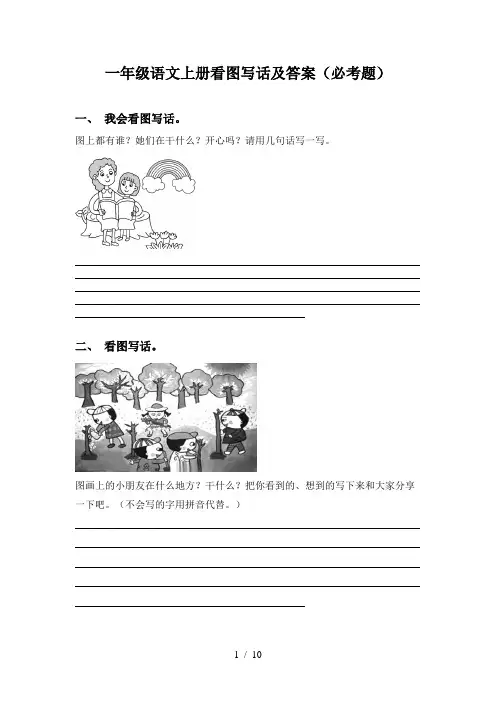 一年级语文上册看图写话及答案（必考题）

一、 我会看图写话。

图上都有谁？她们在干什么？开心吗？请用几句话写一写。

二、 看图写话。

图画上的小朋友在什么地方？干什么？把你看到的、想到的写下来和大家分享一下吧。（不会写的字用拼音代替。）

1 / 10